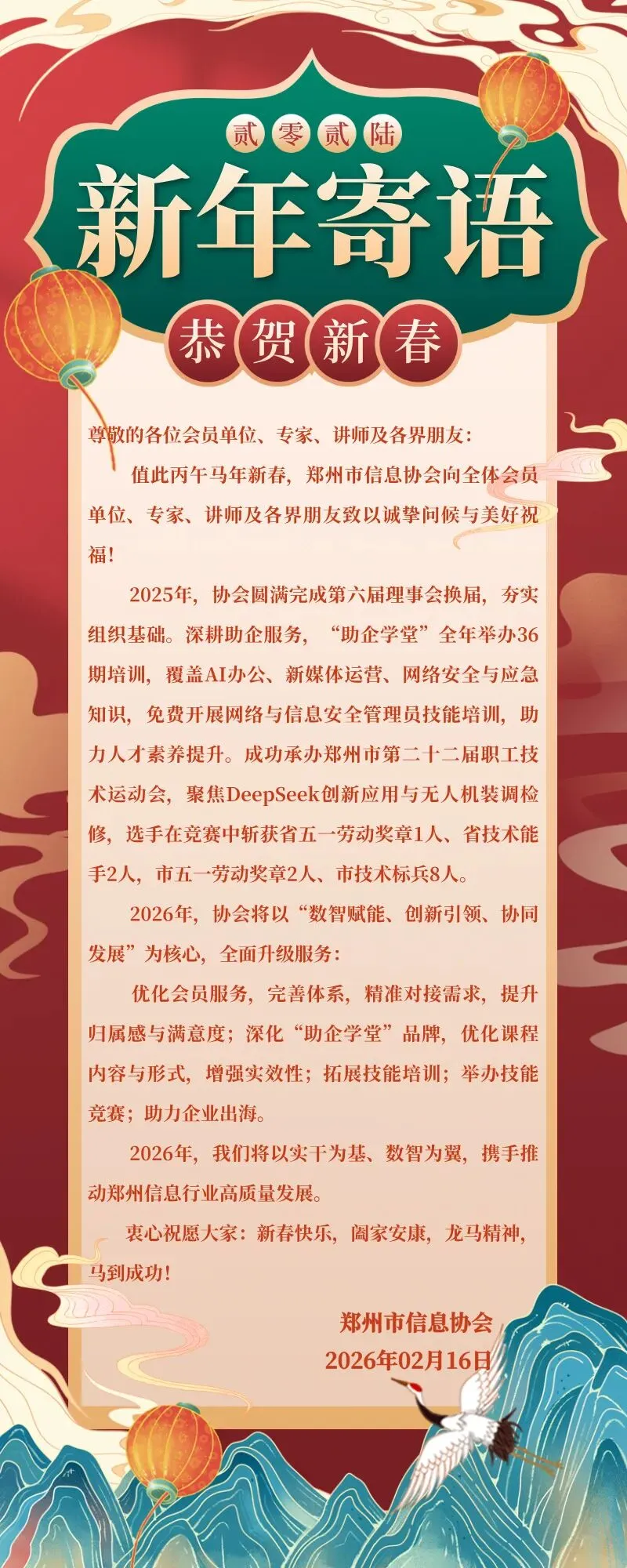 贰零贰陆

新年寄语

恭贺新春

尊敬的各位会员单位、专家、讲师及各界朋友：

值此丙午马年新春，郑州市信息协会向全体会员单位、专家、讲师及各界朋友致以诚挚问候与美好祝福！

2025年，协会圆满完成第六届理事会换届，夯实组织基础。深耕助企服务，“助企学堂”全年举办36期培训，覆盖AI办公、新媒体运营、网络安全与应急知识，免费开展网络与信息安全管理员技能培训，助力人才素养提升。成功承办郑州市第二十二届职工技术运动会，聚焦DeepSeek创新应用与无人机装调检修，选手在竞赛中斩获省五一劳动奖章1人、省技术能手2人，市五一劳动奖章2人、市技术标兵8人。

2026年，协会将以“数智赋能、创新引领、协同发展”为核心，全面升级服务：

优化会员服务，完善体系，精准对接需求，提升归属感与满意度；深化“助企学堂”品牌，优化课程内容与形式，增强实效性；拓展技能培训；举办技能竞赛；助力企业出海。

2026年，我们将以实干为基、数智为翼，携手推动郑州信息行业高质量发展。

衷心祝愿大家：新春快乐，阖家安康，龙马精神，马到成功！

郑州市信息协会
2026年02月16日